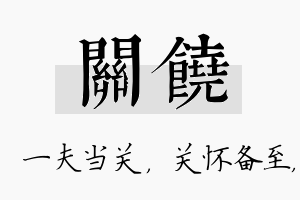 關饒

一夫当关，关怀备至，